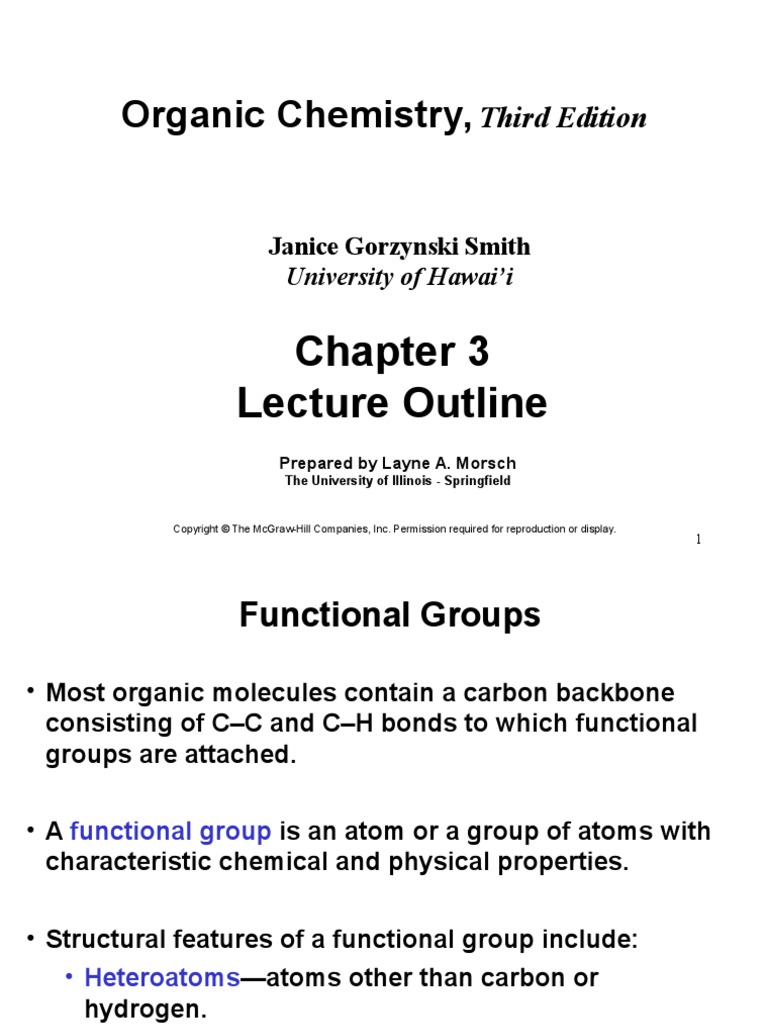 Organic Chemistry, Third Edition

Janice Gorzynski Smith
University of Hawai'i

Chapter 3
Lecture Outline

Prepared by Layne A. Morsch
The University of Illinois - Springfield

Copyright © The McGraw-Hill Companies, Inc. Permission required for reproduction or display.

1

Functional Groups

• Most organic molecules contain a carbon backbone consisting of C–C and C–H bonds to which functional groups are attached.

• A functional group is an atom or a group of atoms with characteristic chemical and physical properties.

• Structural features of a functional group include:
• Heteroatoms—atoms other than carbon or hydrogen.